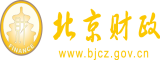 财
FINANCE
北京财政
www.bjcz.gov.cn